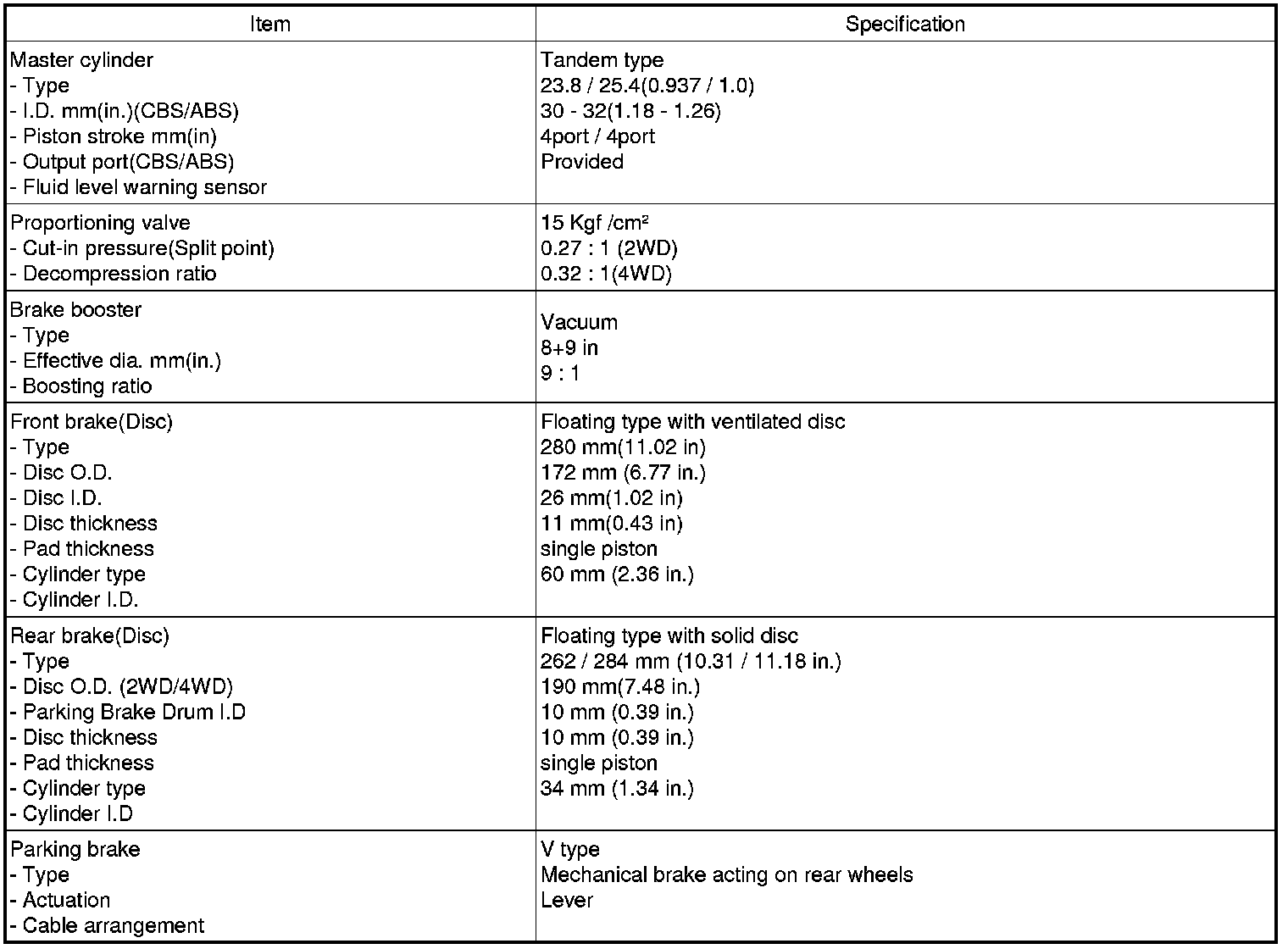 | Item | Specification |
|---|---|
| Master cylinder<br>- Type<br>- I.D. mm(in.)(CBS/ABS)<br>- Piston stroke mm(in)<br>- Output port(CBS/ABS)<br>- Fluid level warning sensor | Tandem type<br>23.8 / 25.4(0.937 / 1.0)<br>30 - 32(1.18 - 1.26)<br>4port / 4port<br>Provided |
| Proportioning valve<br>- Cut-in pressure(Split point)<br>- Decompression ratio | 15 Kgf /cm²<br>0.27 : 1 (2WD)<br>0.32 : 1(4WD) |
| Brake booster<br>- Type<br>- Effective dia. mm(in.)<br>- Boosting ratio | Vacuum<br>8+9 in<br>9 : 1 |
| Front brake(Disc)<br>- Type<br>- Disc O.D.<br>- Disc I.D.<br>- Disc thickness<br>- Pad thickness<br>- Cylinder type<br>- Cylinder I.D. | Floating type with ventilated disc<br>280 mm(11.02 in)<br>172 mm (6.77 in.)<br>26 mm(1.02 in)<br>11 mm(0.43 in)<br>single piston<br>60 mm (2.36 in.) |
| Rear brake(Disc)<br>- Type<br>- Disc O.D. (2WD/4WD)<br>- Parking Brake Drum I.D<br>- Disc thickness<br>- Pad thickness<br>- Cylinder type<br>- Cylinder I.D | Floating type with solid disc<br>262 / 284 mm (10.31 / 11.18 in.)<br>190 mm(7.48 in.)<br>10 mm (0.39 in.)<br>10 mm (0.39 in.)<br>single piston<br>34 mm (1.34 in.) |
| Parking brake<br>- Type<br>- Actuation<br>- Cable arrangement | V type<br>Mechanical brake acting on rear wheels<br>Lever |